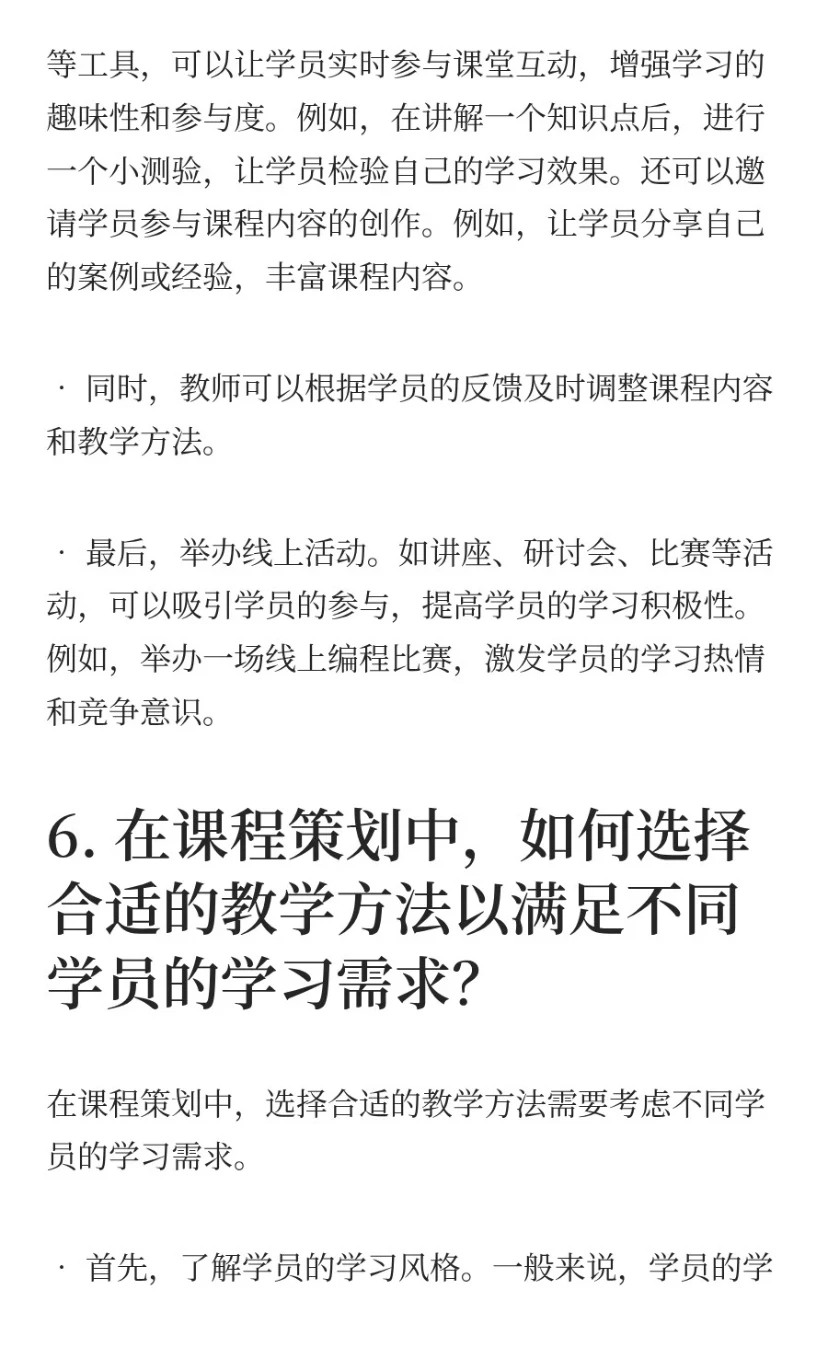 等工具，可以让学员实时参与课堂互动，增强学习的趣味性和参与度。例如，在讲解一个知识点后，进行一个小测验，让学员检验自己的学习效果。还可以邀请学员参与课程内容的创作。例如，让学员分享自己的案例或经验，丰富课程内容。

· 同时，教师可以根据学员的反馈及时调整课程内容和教学方法。

· 最后，举办线上活动。如讲座、研讨会、比赛等活动，可以吸引学员的参与，提高学员的学习积极性。例如，举办一场线上编程比赛，激发学员的学习热情和竞争意识。

6. 在课程策划中，如何选择合适的教学方法以满足不同学员的学习需求？

在课程策划中，选择合适的教学方法需要考虑不同学员的学习需求。

· 首先，了解学员的学习风格。一般来说，学员的学